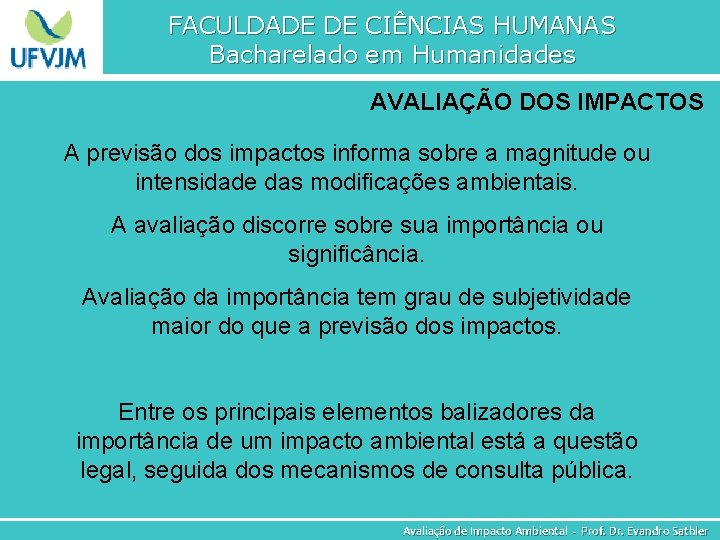 UFVJM

FACULDADE DE CIÊNCIAS HUMANAS
Bacharelado em Humanidades

AVALIAÇÃO DOS IMPACTOS

A previsão dos impactos informa sobre a magnitude ou intensidade das modificações ambientais.

A avaliação discorre sobre sua importância ou significância.

Avaliação da importância tem grau de subjetividade maior do que a previsão dos impactos.

Entre os principais elementos balizadores da importância de um impacto ambiental está a questão legal, seguida dos mecanismos de consulta pública.

Avaliação de Impacto Ambiental - Prof. Dr. Evandro Sathler